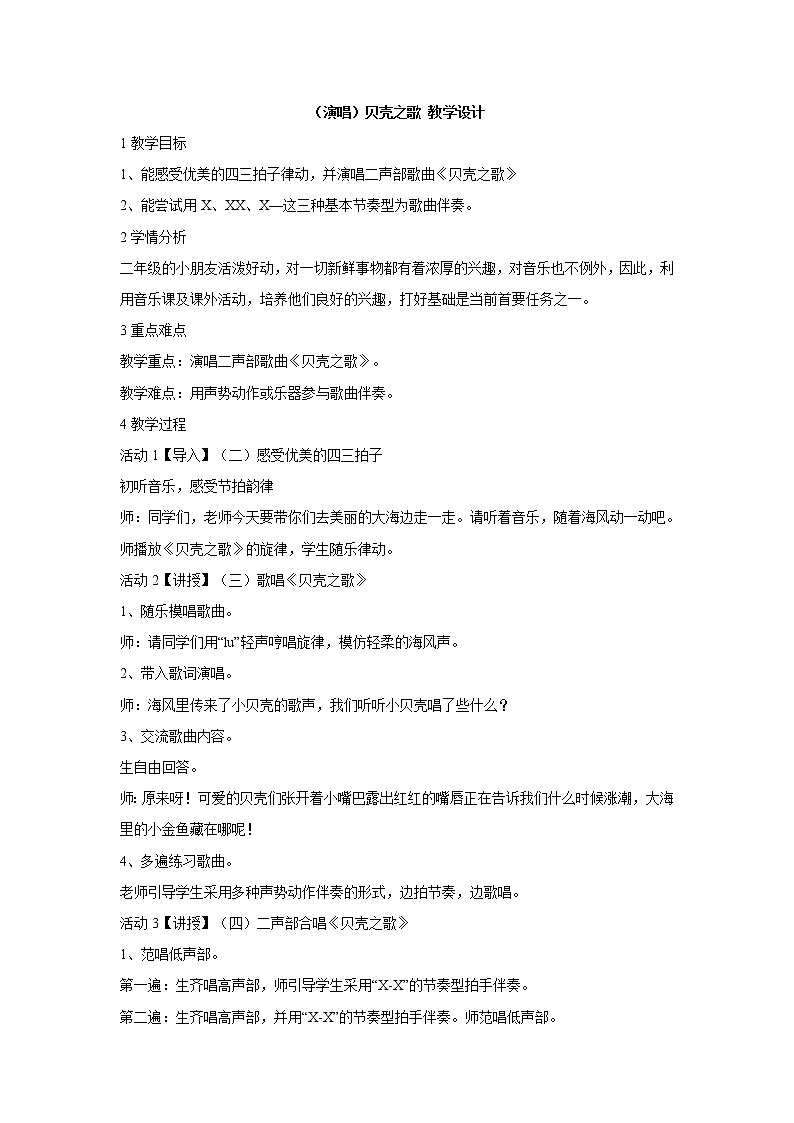 （演唱）贝壳之歌 教学设计

1 教学目标

1、能感受优美的四三拍子律动，并演唱二声部歌曲《贝壳之歌》

2、能尝试用 X、XX、X—这三种基本节奏型为歌曲伴奏。

2 学情分析

二年级的小朋友活泼好动，对一切新鲜事物都有着浓厚的兴趣，对音乐也不例外，因此，利用音乐课及课外活动，培养他们良好的兴趣，打好基础是当前首要任务之一。

3 重点难点

教学重点：演唱二声部歌曲《贝壳之歌》。

教学难点：用声势动作或乐器参与歌曲伴奏。

4 教学过程

活动 1【导入】（二）感受优美的四三拍子

初听音乐，感受节拍韵律

师：同学们，老师今天要带你们去美丽的大海边走一走。请听着音乐，随着海风动一动吧。

师播放《贝壳之歌》的旋律，学生随乐律动。

活动 2【讲授】（三）歌唱《贝壳之歌》

1、随乐模唱歌曲。

师：请同学们用“lu”轻声哼唱旋律，模仿轻柔的海风声。

2、带入歌词演唱。

师：海风里传来了小贝壳的歌声，我们听听小贝壳唱了些什么？

3、交流歌曲内容。

生自由回答。

师: 原来呀！可爱的贝壳们张开着小嘴巴露出红红的嘴唇正在告诉我们什么时候涨潮，大海里的小金鱼藏在哪呢！

4、多遍练习歌曲。

老师引导学生采用多种声势动作伴奏的形式，边拍节奏，边歌唱。

活动 3【讲授】（四）二声部合唱《贝壳之歌》

1、范唱低声部。

第一遍：生齐唱高声部，师引导学生采用“X-X”的节奏型拍手伴奏。

第二遍：生齐唱高声部，并用“X-X”的节奏型拍手伴奏。师范唱低声部。